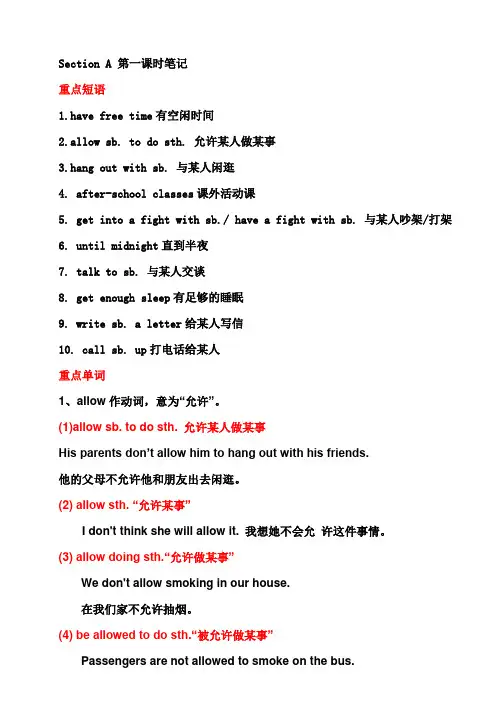 Section A 第一课时笔记

重点短语

1.have free time 有空闲时间

2.allow sb. to do sth. 允许某人做某事

3.hang out with sb. 与某人闲逛

4. after-school classes 课外活动课

5. get into a fight with sb./ have a fight with sb. 与某人吵架/打架

6. until midnight 直到半夜

7. talk to sb. 与某人交谈

8. get enough sleep 有足够的睡眠

9. write sb. a letter 给某人写信

10. call sb. up 打电话给某人

重点单词

1、allow 作动词，意为“允许”。

(1)allow sb. to do sth. 允许某人做某事

His parents don't allow him to hang out with his friends.

他的父母不允许他和朋友出去闲逛。

(2) allow sth. “允许某事”

I don't think she will allow it. 我想她不会允 许这件事情。

(3) allow doing sth.“允许做某事”

We don't allow smoking in our house.

在我们家不允许抽烟。

(4) be allowed to do sth.“被允许做某事”

Passengers are not allowed to smoke on the bus.